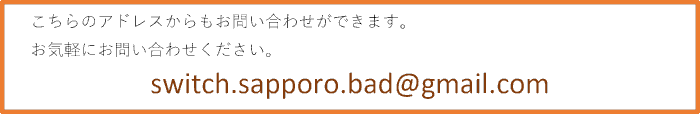 こちらのアドレスからもお問い合わせができます。
お気軽にお問い合わせください。

switch.sapporo.bad@gmail.com